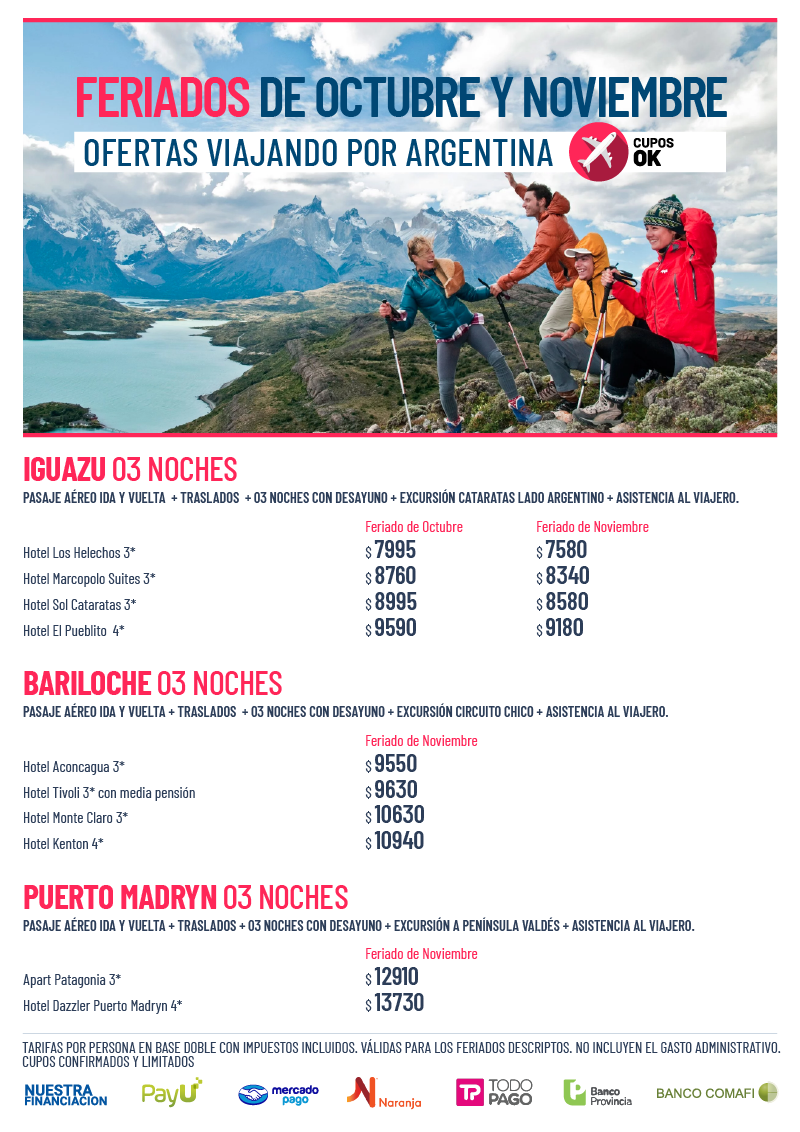 FERIADOS DE OCTUBRE Y NOVIEMBRE

OFERTAS VIAJANDO POR ARGENTINA

CUPOS OK

IGUAZU 03 NOCHES

PASAJE AÉREO IDA Y VUELTA + TRASLADOS + 03 NOCHES CON DESAYUNO + EXCURSIÓN CATARATAS LADO ARGENTINO + ASISTENCIA AL VIAJERO.

| | Feriado de Octubre | Feriado de Noviembre |
|---|---|---|
| Hotel Los Helechos 3* | $ 7995 | $ 7580 |
| Hotel Marcopolo Suites 3* | $ 8760 | $ 8340 |
| Hotel Sol Cataratas 3* | $ 8995 | $ 8580 |
| Hotel El Pueblito 4* | $ 9590 | $ 9180 |

BARILOCHE 03 NOCHES

PASAJE AÉREO IDA Y VUELTA + TRASLADOS + 03 NOCHES CON DESAYUNO + EXCURSIÓN CIRCUITO CHICO + ASISTENCIA AL VIAJERO.

| | Feriado de Noviembre |
|---|---|
| Hotel Aconcagua 3* | $ 9550 |
| Hotel Tivoli 3* con media pensión | $ 9630 |
| Hotel Monte Claro 3* | $ 10630 |
| Hotel Kenton 4* | $ 10940 |

PUERTO MADRYN 03 NOCHES

PASAJE AÉREO IDA Y VUELTA + TRASLADOS + 03 NOCHES CON DESAYUNO + EXCURSIÓN A PENÍNSULA VALDÉS + ASISTENCIA AL VIAJERO.

| | Feriado de Noviembre |
|---|---|
| Apart Patagonia 3* | $ 12910 |
| Hotel Dazzler Puerto Madryn 4* | $ 13730 |

TARIFAS POR PERSONA EN BASE DOBLE CON IMPUESTOS INCLUIDOS. VÁLIDAS PARA LOS FERIADOS DESCRIPTOS. NO INCLUYEN EL GASTO ADMINISTRATIVO. CUPOS CONFIRMADOS Y LIMITADOS

NUESTRA FINANCIACION PayU mercado pago Naranja TODO PAGO Banco Provincia BANCO COMAFI